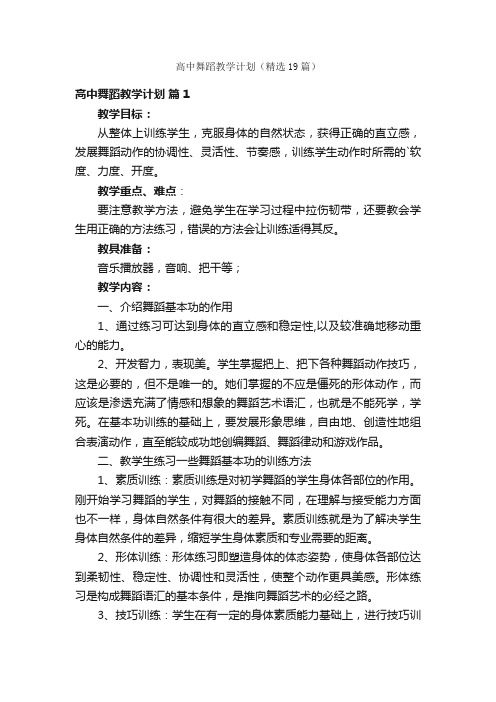 高中舞蹈教学计划（精选19篇）

高中舞蹈教学计划 篇1

教学目标：

从整体上训练学生，克服身体的自然状态，获得正确的直立感，发展舞蹈动作的协调性、灵活性、节奏感，训练学生动作时所需的`软度、力度、开度。

教学重点、难点：

要注意教学方法，避免学生在学习过程中拉伤韧带，还要教会学生用正确的方法练习，错误的方法会让训练适得其反。

教具准备：

音乐播放器，音响、把干等；

教学内容：

一、介绍舞蹈基本功的作用

1、通过练习可达到身体的直立感和稳定性,以及较准确地移动重心的能力。

2、开发智力，表现美。学生掌握把上、把下各种舞蹈动作技巧，这是必要的，但不是唯一的。她们掌握的不应是僵死的形体动作，而应该是渗透充满了情感和想象的舞蹈艺术语汇，也就是不能死学，学死。在基本功训练的基础上，要发展形象思维，自由地、创造性地组合表演动作，直至能较成功地创编舞蹈、舞蹈律动和游戏作品。

二、教学生练习一些舞蹈基本功的训练方法

1、素质训练：素质训练是对初学舞蹈的学生身体各部位的作用。刚开始学习舞蹈的学生，对舞蹈的接触不同，在理解与接受能力方面也不一样，身体自然条件有很大的差异。素质训练就是为了解决学生身体自然条件的差异，缩短学生身体素质和专业需要的距离。

2、形体训练：形体练习即塑造身体的体态姿势，使身体各部位达到柔韧性、稳定性、协调性和灵活性，使整个动作更具美感。形体练习是构成舞蹈语汇的基本条件，是推向舞蹈艺术的必经之路。

3、技巧训练：学生在有一定的身体素质能力基础上，进行技巧训